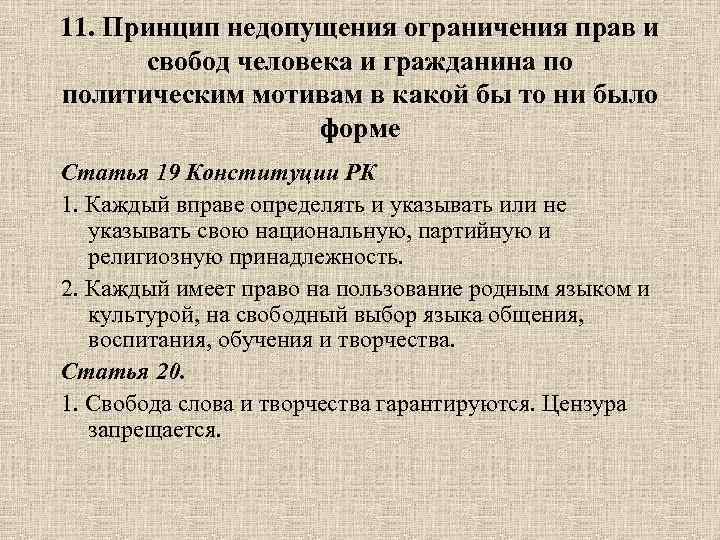 11. Принцип недопущения ограничения прав и свобод человека и гражданина по политическим мотивам в какой бы то ни было форме

Статья 19 Конституции РК

1. Каждый вправе определять и указывать или не указывать свою национальную, партийную и религиозную принадлежность.

2. Каждый имеет право на пользование родным языком и культурой, на свободный выбор языка общения, воспитания, обучения и творчества.

Статья 20.

1. Свобода слова и творчества гарантируются. Цензура запрещается.